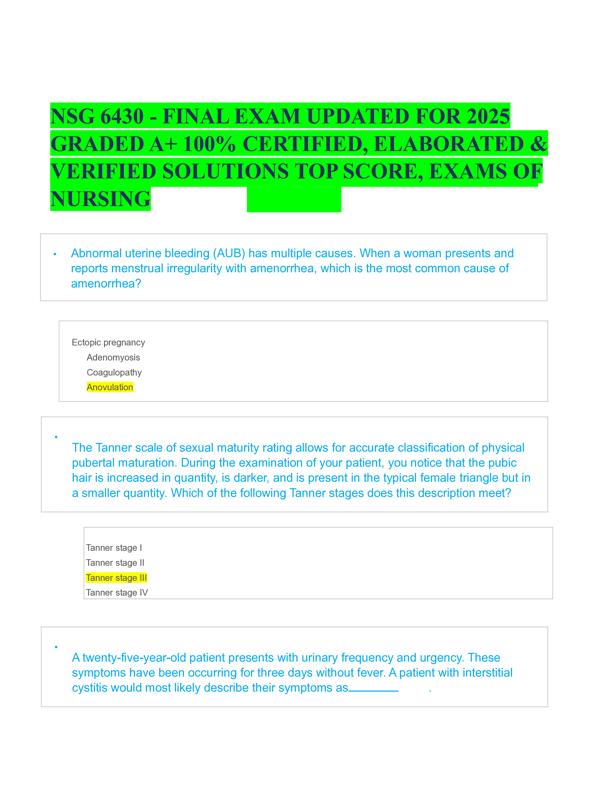 NSG 6430 - FINAL EXAM UPDATED FOR 2025 GRADED A+ 100% CERTIFIED, ELABORATED & VERIFIED SOLUTIONS TOP SCORE, EXAMS OF NURSING

• Abnormal uterine bleeding (AUB) has multiple causes. When a woman presents and reports menstrual irregularity with amenorrhea, which is the most common cause of amenorrhea?

Ectopic pregnancy
Adenomyosis
Coagulopathy
Anovulation

•
The Tanner scale of sexual maturity rating allows for accurate classification of physical pubertal maturation. During the examination of your patient, you notice that the pubic hair is increased in quantity, is darker, and is present in the typical female triangle but in a smaller quantity. Which of the following Tanner stages does this description meet?

Tanner stage I
Tanner stage II
Tanner stage III
Tanner stage IV

•
A twenty-five-year-old patient presents with urinary frequency and urgency. These symptoms have been occurring for three days without fever. A patient with interstitial cystitis would most likely describe their symptoms as________ .